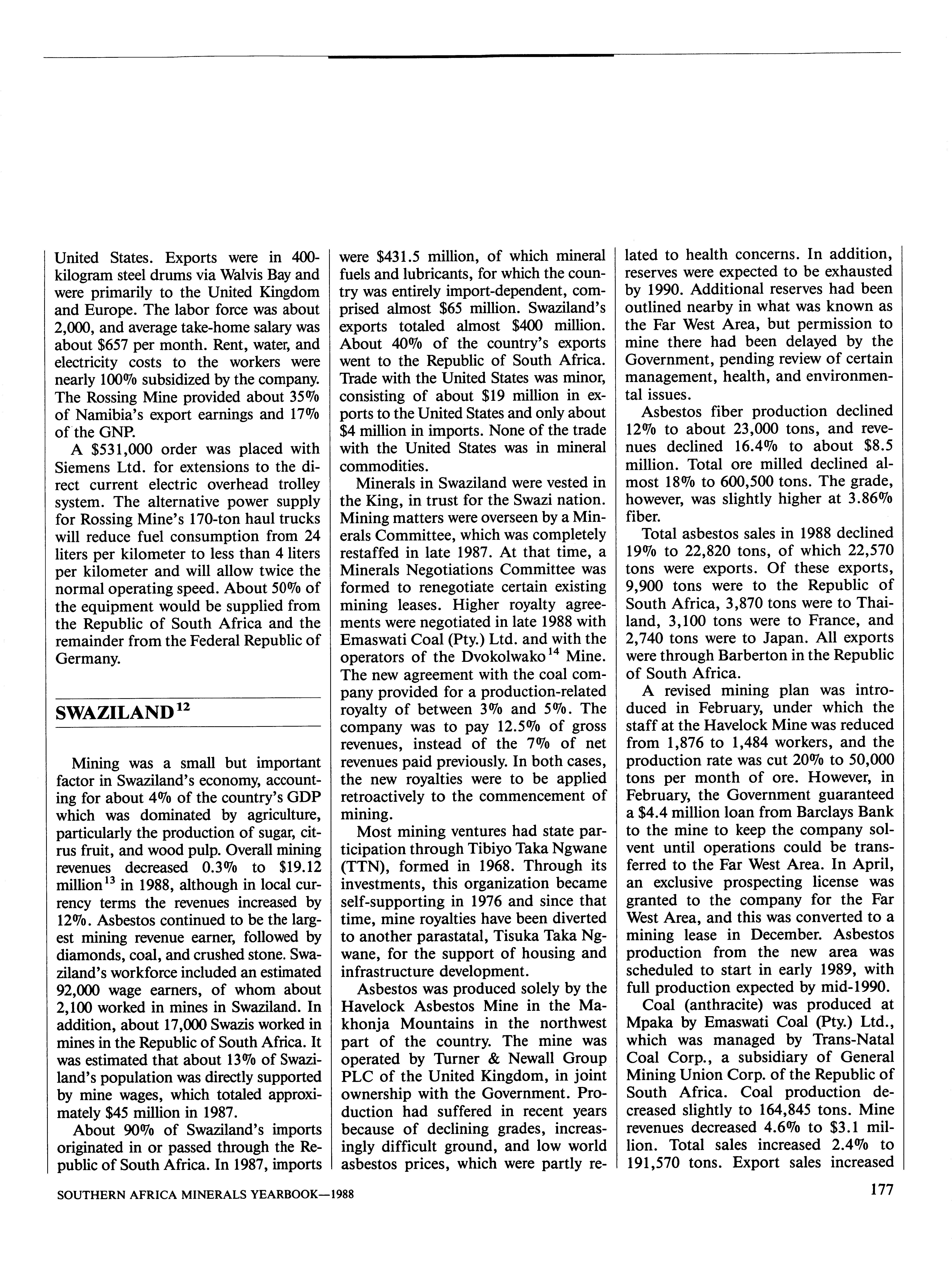 United States. Exports were in 400-kilogram steel drums via Walvis Bay and were primarily to the United Kingdom and Europe. The labor force was about 2,000, and average take-home salary was about $657 per month. Rent, water, and electricity costs to the workers were nearly 100% subsidized by the company. The Rossing Mine provided about 35% of Namibia's export earnings and 17% of the GNP.

A $531,000 order was placed with Siemens Ltd. for extensions to the direct current electric overhead trolley system. The alternative power supply for Rossing Mine's 170-ton haul trucks will reduce fuel consumption from 24 liters per kilometer to less than 4 liters per kilometer and will allow twice the normal operating speed. About 50% of the equipment would be supplied from the Republic of South Africa and the remainder from the Federal Republic of Germany.

SWAZILAND$^{12}$

Mining was a small but important factor in Swaziland's economy, accounting for about 4% of the country's GDP which was dominated by agriculture, particularly the production of sugar, citrus fruit, and wood pulp. Overall mining revenues decreased 0.3% to $19.12 million$^{13}$ in 1988, although in local currency terms the revenues increased by 12%. Asbestos continued to be the largest mining revenue earner, followed by diamonds, coal, and crushed stone. Swaziland's workforce included an estimated 92,000 wage earners, of whom about 2,100 worked in mines in Swaziland. In addition, about 17,000 Swazis worked in mines in the Republic of South Africa. It was estimated that about 13% of Swaziland's population was directly supported by mine wages, which totaled approximately $45 million in 1987.

About 90% of Swaziland's imports originated in or passed through the Republic of South Africa. In 1987, imports were $431.5 million, of which mineral fuels and lubricants, for which the country was entirely import-dependent, comprised almost $65 million. Swaziland's exports totaled almost $400 million. About 40% of the country's exports went to the Republic of South Africa. Trade with the United States was minor, consisting of about $19 million in exports to the United States and only about $4 million in imports. None of the trade with the United States was in mineral commodities.

Minerals in Swaziland were vested in the King, in trust for the Swazi nation. Mining matters were overseen by a Minerals Committee, which was completely restaffed in late 1987. At that time, a Minerals Negotiations Committee was formed to renegotiate certain existing mining leases. Higher royalty agreements were negotiated in late 1988 with Emaswati Coal (Pty.) Ltd. and with the operators of the Dvokolwako$^{14}$ Mine. The new agreement with the coal company provided for a production-related royalty of between 3% and 5%. The company was to pay 12.5% of gross revenues, instead of the 7% of net revenues paid previously. In both cases, the new royalties were to be applied retroactively to the commencement of mining.

Most mining ventures had state participation through Tibiyo Taka Ngwane (TTN), formed in 1968. Through its investments, this organization became self-supporting in 1976 and since that time, mine royalties have been diverted to another parastatal, Tisuka Taka Ngwane, for the support of housing and infrastructure development.

Asbestos was produced solely by the Havelock Asbestos Mine in the Makhonja Mountains in the northwest part of the country. The mine was operated by Turner & Newall Group PLC of the United Kingdom, in joint ownership with the Government. Production had suffered in recent years because of declining grades, increasingly difficult ground, and low world asbestos prices, which were partly related to health concerns. In addition, reserves were expected to be exhausted by 1990. Additional reserves had been outlined nearby in what was known as the Far West Area, but permission to mine there had been delayed by the Government, pending review of certain management, health, and environmental issues.

Asbestos fiber production declined 12% to about 23,000 tons, and revenues declined 16.4% to about $8.5 million. Total ore milled declined almost 18% to 600,500 tons. The grade, however, was slightly higher at 3.86% fiber.

Total asbestos sales in 1988 declined 19% to 22,820 tons, of which 22,570 tons were exports. Of these exports, 9,900 tons were to the Republic of South Africa, 3,870 tons were to Thailand, 3,100 tons were to France, and 2,740 tons were to Japan. All exports were through Barberton in the Republic of South Africa.

A revised mining plan was introduced in February, under which the staff at the Havelock Mine was reduced from 1,876 to 1,484 workers, and the production rate was cut 20% to 50,000 tons per month of ore. However, in February, the Government guaranteed a $4.4 million loan from Barclays Bank to the mine to keep the company solvent until operations could be transferred to the Far West Area. In April, an exclusive prospecting license was granted to the company for the Far West Area, and this was converted to a mining lease in December. Asbestos production from the new area was scheduled to start in early 1989, with full production expected by mid-1990.

Coal (anthracite) was produced at Mpaka by Emaswati Coal (Pty.) Ltd., which was managed by Trans-Natal Coal Corp., a subsidiary of General Mining Union Corp. of the Republic of South Africa. Coal production decreased slightly to 164,845 tons. Mine revenues decreased 4.6% to $3.1 million. Total sales increased 2.4% to 191,570 tons. Export sales increased

SOUTHERN AFRICA MINERALS YEARBOOK—1988

177